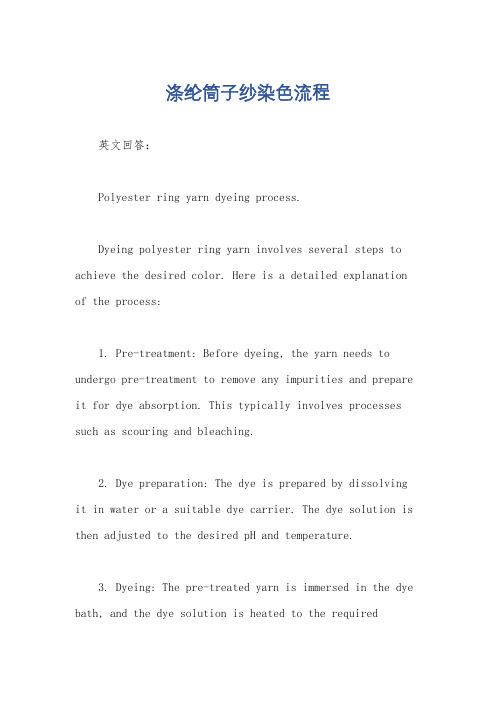 涤纶筒子纱染色流程

英文回答:

Polyester ring yarn dyeing process.

Dyeing polyester ring yarn involves several steps to achieve the desired color. Here is a detailed explanation of the process:

1. Pre-treatment: Before dyeing, the yarn needs to undergo pre-treatment to remove any impurities and prepare it for dye absorption. This typically involves processes such as scouring and bleaching.

2. Dye preparation: The dye is prepared by dissolving it in water or a suitable dye carrier. The dye solution is then adjusted to the desired pH and temperature.

3. Dyeing: The pre-treated yarn is immersed in the dye bath, and the dye solution is heated to the required